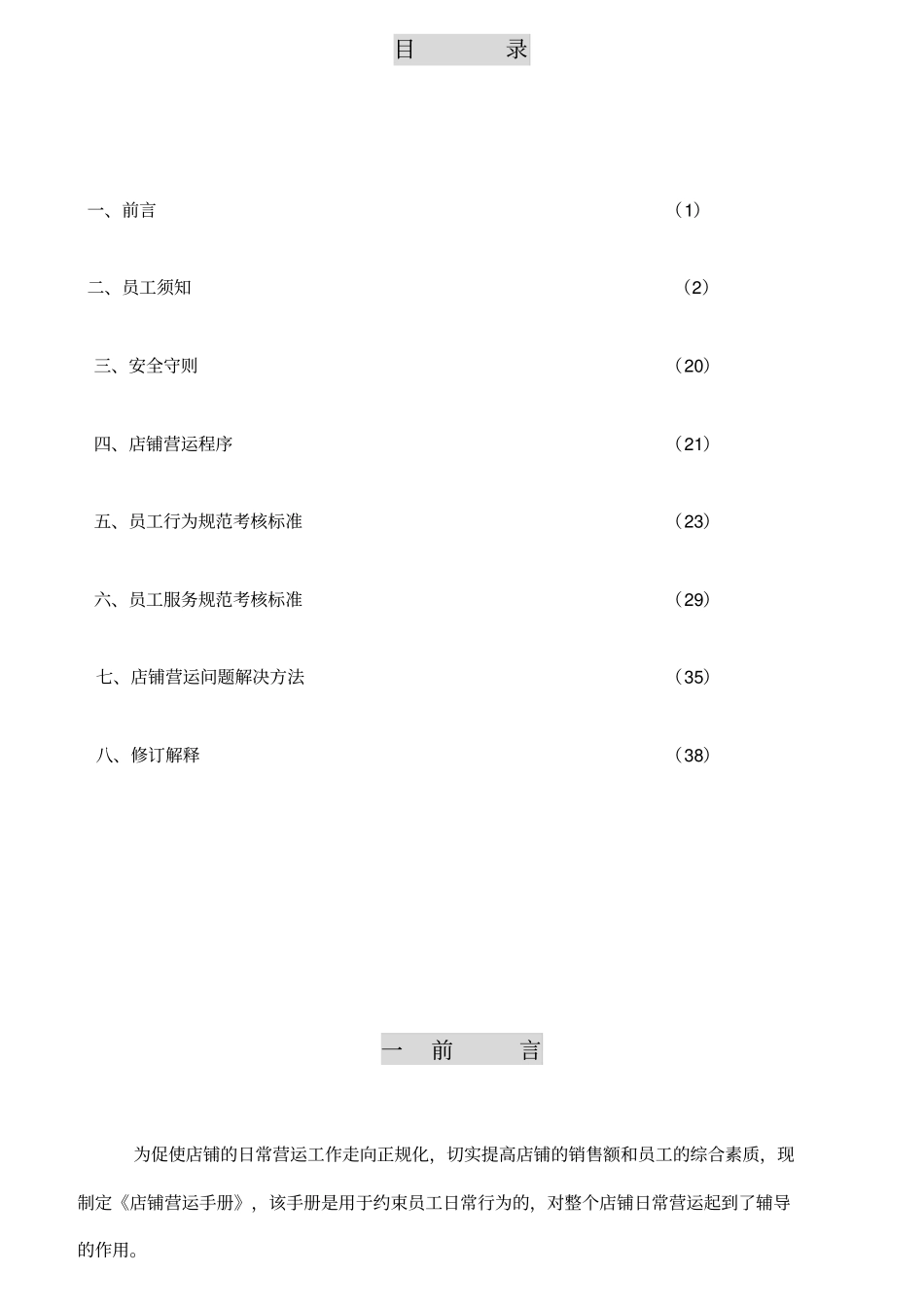 目 录

一、前言 （1）

二、员工须知 （2）

三、安全守则 （20）

四、店铺营运程序 （21）

五、员工行为规范考核标准 （23）

六、员工服务规范考核标准 （29）

七、店铺营运问题解决方法 （35）

八、修订解释 （38）

一 前 言

为促使店铺的日常营运工作走向正规化，切实提高店铺的销售额和员工的综合素质，现制定《店铺营运手册》，该手册是用于约束员工日常行为的，对整个店铺日常营运起到了辅导的作用。